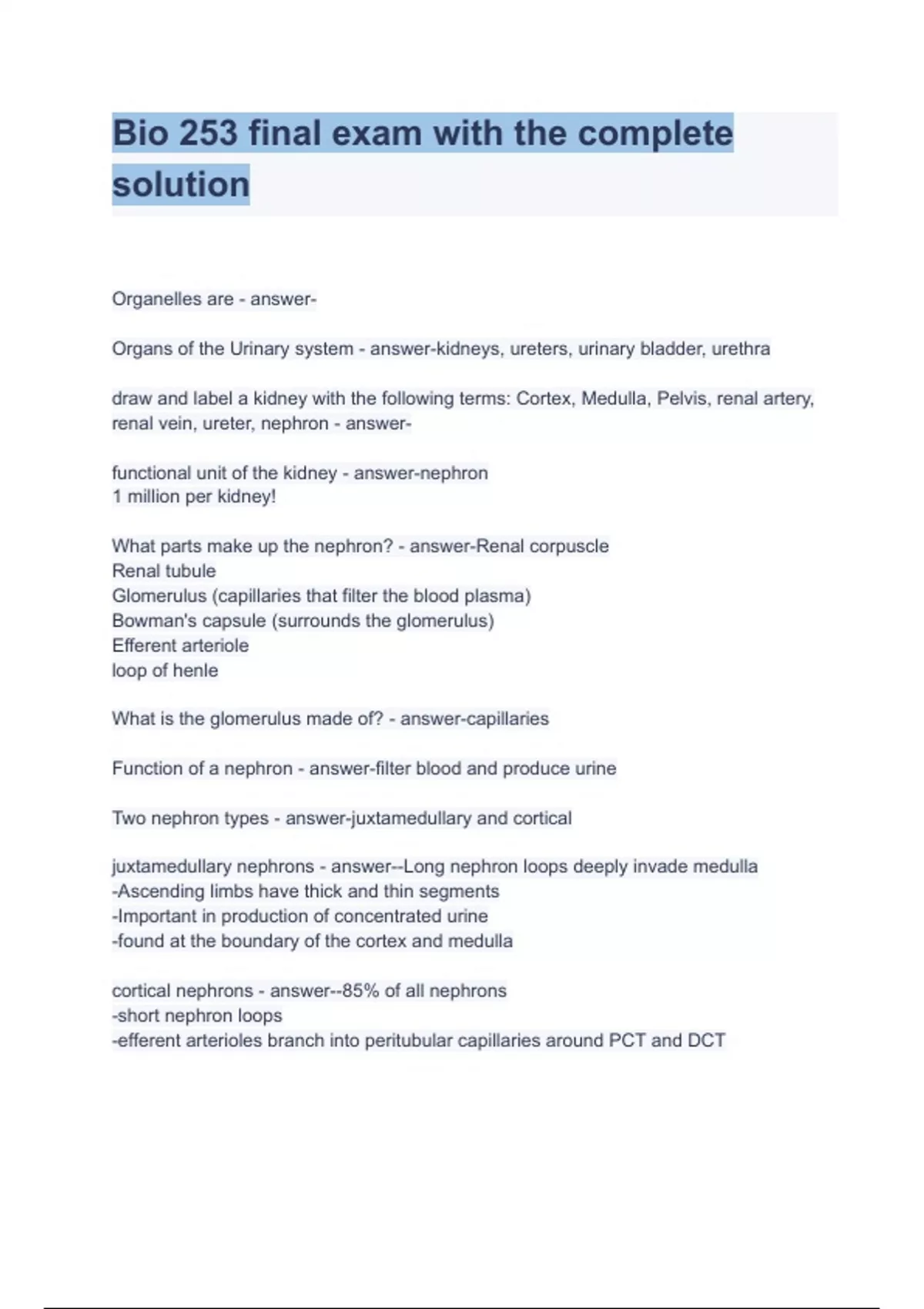 Bio 253 final exam with the complete solution

Organelles are - answer-

Organs of the Urinary system - answer-kidneys, ureters, urinary bladder, urethra

draw and label a kidney with the following terms: Cortex, Medulla, Pelvis, renal artery, renal vein, ureter, nephron - answer-

functional unit of the kidney - answer-nephron
1 million per kidney!

What parts make up the nephron? - answer-Renal corpuscle
Renal tubule
Glomerulus (capillaries that filter the blood plasma)
Bowman's capsule (surrounds the glomerulus)
Efferent arteriole
loop of henle

What is the glomerulus made of? - answer-capillaries

Function of a nephron - answer-filter blood and produce urine

Two nephron types - answer-juxtamedullary and cortical

juxtamedullary nephrons - answer--Long nephron loops deeply invade medulla
-Ascending limbs have thick and thin segments
-Important in production of concentrated urine
-found at the boundary of the cortex and medulla

cortical nephrons - answer--85% of all nephrons
-short nephron loops
-efferent arterioles branch into peritubular capillaries around PCT and DCT